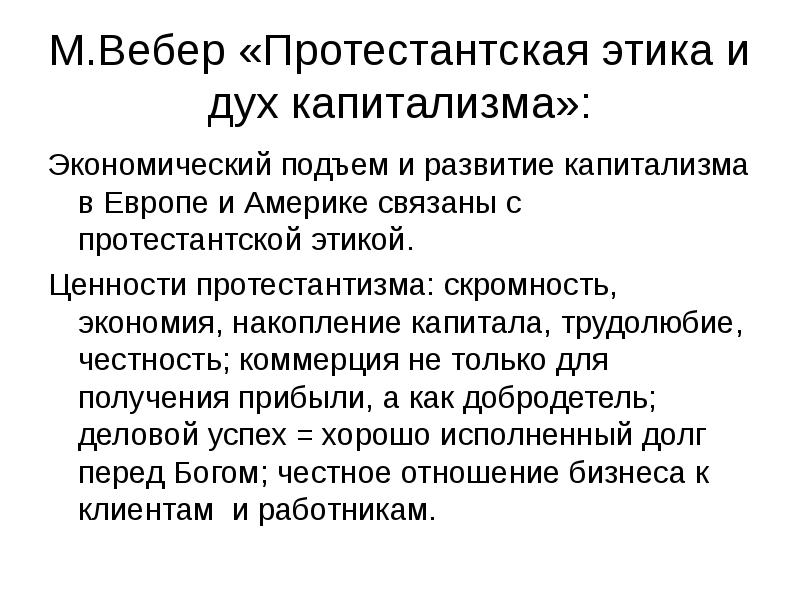 М.Вебер «Протестантская этика и дух капитализма»:

Экономический подъем и развитие капитализма в Европе и Америке связаны с протестантской этикой.

Ценности протестантизма: скромность, экономия, накопление капитала, трудолюбие, честность; коммерция не только для получения прибыли, а как добродетель; деловой успех = хорошо исполненный долг перед Богом; честное отношение бизнеса к клиентам и работникам.